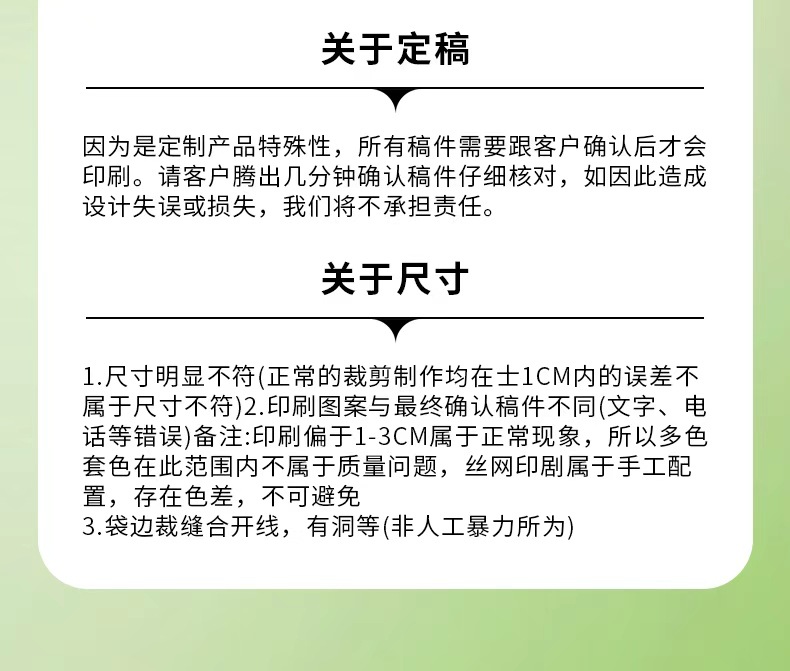 关于定稿

因为是定制产品特殊性，所有稿件需要跟客户确认后才会印刷。请客户腾出几分钟确认稿件仔细核对，如因此造成设计失误或损失，我们将不承担责任。

关于尺寸

1.尺寸明显不符(正常的裁剪制作均在士1CM内的误差不属于尺寸不符)2.印刷图案与最终确认稿件不同(文字、电话等错误)备注:印刷偏于1-3CM属于正常现象，所以多色套色在此范围内不属于质量问题，丝网印剧属于手工配置，存在色差，不可避免
3.袋边裁缝合开线，有洞等(非人工暴力所为)